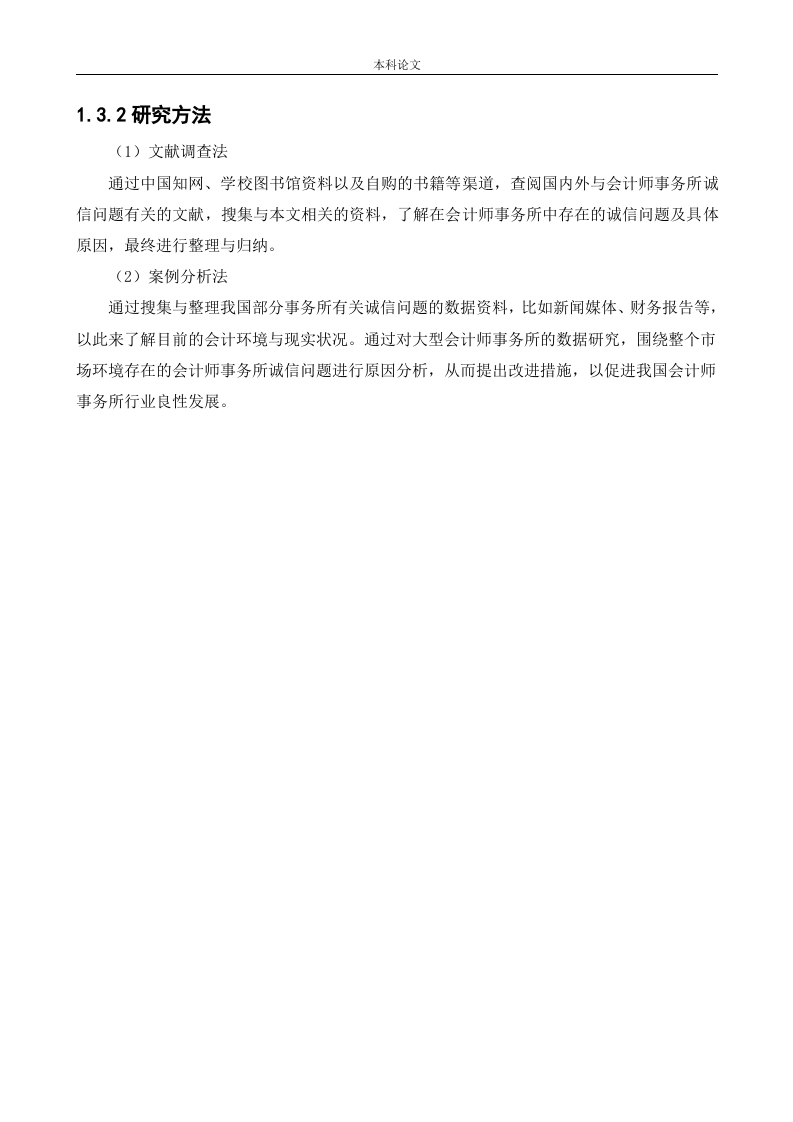 本科论文

1.3.2 研究方法

（1）文献调查法

通过中国知网、学校图书馆资料以及自购的书籍等渠道，查阅国内外与会计师事务所诚信问题有关的文献，搜集与本文相关的资料，了解在会计师事务所中存在的诚信问题及具体原因，最终进行整理与归纳。

（2）案例分析法

通过搜集与整理我国部分事务所有关诚信问题的数据资料，比如新闻媒体、财务报告等，以此来了解目前的会计环境与现实状况。通过对大型会计师事务所的数据研究，围绕整个市场环境存在的会计师事务所诚信问题进行原因分析，从而提出改进措施，以促进我国会计师事务所行业良性发展。